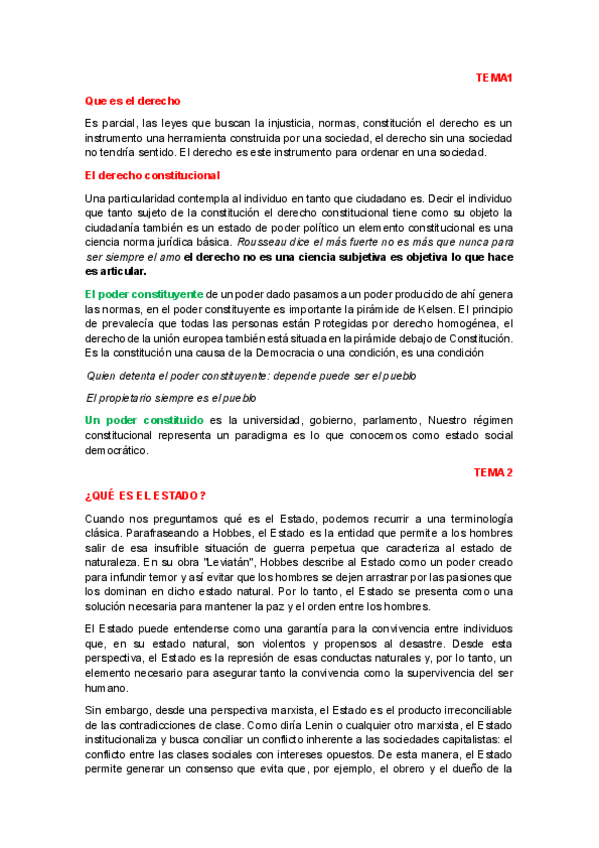 TEMA1

Que es el derecho

Es parcial, las leyes que buscan la injusticia, normas, constitución el derecho es un instrumento una herramienta construida por una sociedad, el derecho sin una sociedad no tendría sentido. El derecho es este instrumento para ordenar en una sociedad.

El derecho constitucional

Una particularidad contempla al individuo en tanto que ciudadano es. Decir el individuo que tanto sujeto de la constitución el derecho constitucional tiene como su objeto la ciudadanía también es un estado de poder político un elemento constitucional es una ciencia norma jurídica básica. Rousseau dice el más fuerte no es más que nunca para ser siempre el amo el derecho no es una ciencia subjetiva es objetiva lo que hace es articular.

El poder constituyente de un poder dado pasamos a un poder producido de ahí genera las normas, en el poder constituyente es importante la pirámide de Kelsen. El principio de prevalecía que todas las personas están Protegidas por derecho homogénea, el derecho de la unión europea también está situada en la pirámide debajo de Constitución. Es la constitución una causa de la Democracia o una condición, es una condición

Quien detenta el poder constituyente: depende puede ser el pueblo

El propietario siempre es el pueblo

Un poder constituido es la universidad, gobierno, parlamento, Nuestro régimen constitucional representa un paradigma es lo que conocemos como estado social democrático.

TEMA 2

¿QUÉ ES EL ESTADO?

Cuando nos preguntamos qué es el Estado, podemos recurrir a una terminología clásica. Parafraseando a Hobbes, el Estado es la entidad que permite a los hombres salir de esa insufrible situación de guerra perpetua que caracteriza al estado de naturaleza. En su obra "Leviatán", Hobbes describe al Estado como un poder creado para infundir temor y así evitar que los hombres se dejen arrastrar por las pasiones que los dominan en dicho estado natural. Por lo tanto, el Estado se presenta como una solución necesaria para mantener la paz y el orden entre los hombres.

El Estado puede entenderse como una garantía para la convivencia entre individuos que, en su estado natural, son violentos y propensos al desastre. Desde esta perspectiva, el Estado es la represión de esas conductas naturales y, por lo tanto, un elemento necesario para asegurar tanto la convivencia como la supervivencia del ser humano.

Sin embargo, desde una perspectiva marxista, el Estado es el producto irreconciliable de las contradicciones de clase. Como diría Lenin o cualquier otro marxista, el Estado institucionaliza y busca conciliar un conflicto inherente a las sociedades capitalistas: el conflicto entre las clases sociales con intereses opuestos. De esta manera, el Estado permite generar un consenso que evita que, por ejemplo, el obrero y el dueño de la